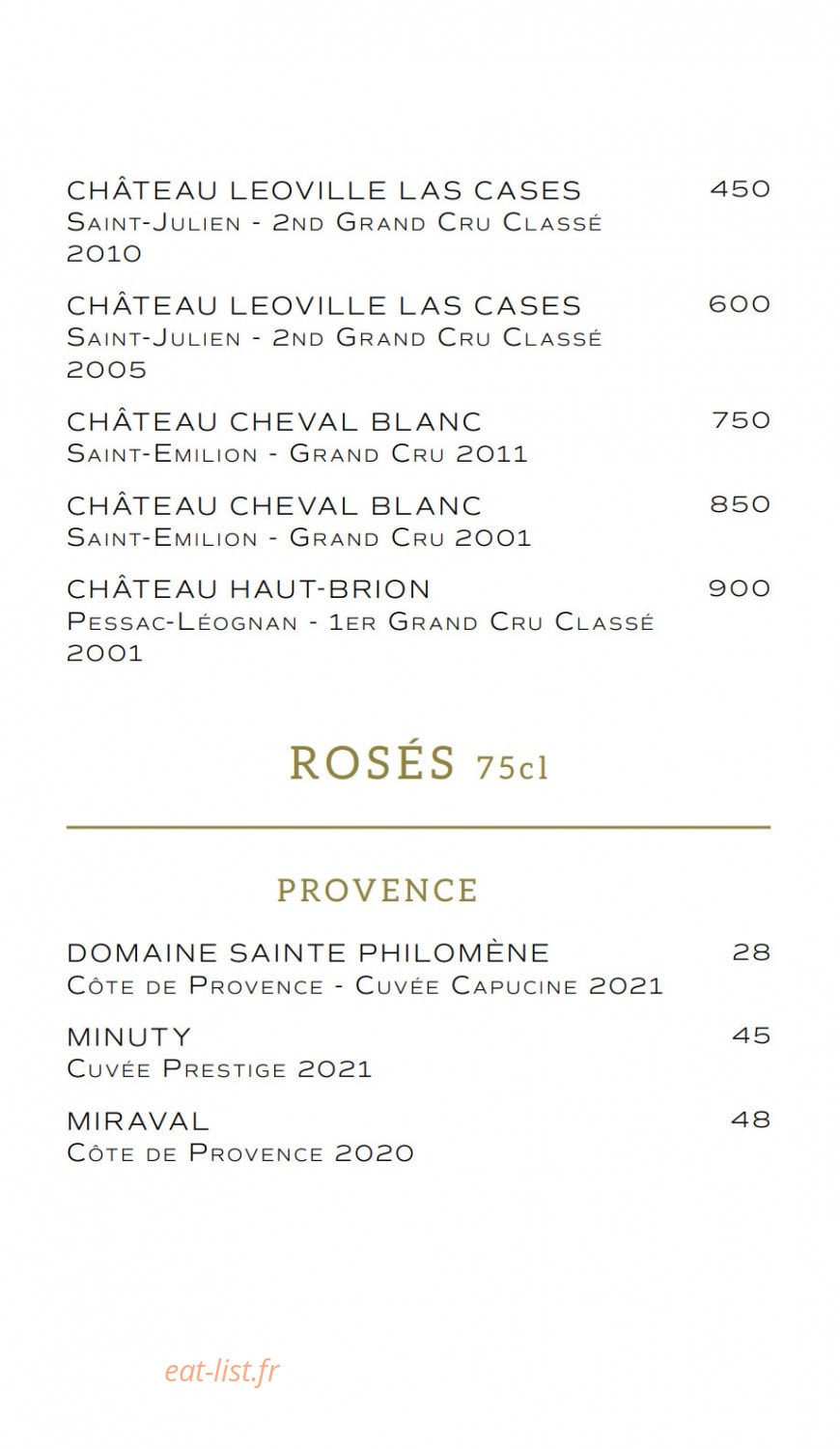 CHÂTEAU LEOVILLE LAS CASES 450
Saint-Julien - 2nd Grand Cru Classé 2010

CHÂTEAU LEOVILLE LAS CASES 600
Saint-Julien - 2nd Grand Cru Classé 2005

CHÂTEAU CHEVAL BLANC 750
Saint-Emilion - Grand Cru 2011

CHÂTEAU CHEVAL BLANC 850
Saint-Emilion - Grand Cru 2001

CHÂTEAU HAUT-BRION 900
Pessac-Léognan - 1er Grand Cru Classé 2001

ROSÉS 75cl

PROVENCE

DOMAINE SAINTE PHILOMÈNE 28
Côte de Provence - Cuvée Capucine 2021

MINUTY 45
Cuvée Prestige 2021

MIRAVAL 48
Côte de Provence 2020

eat-list.fr